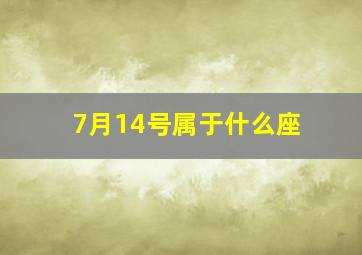 7月14号属于什么座